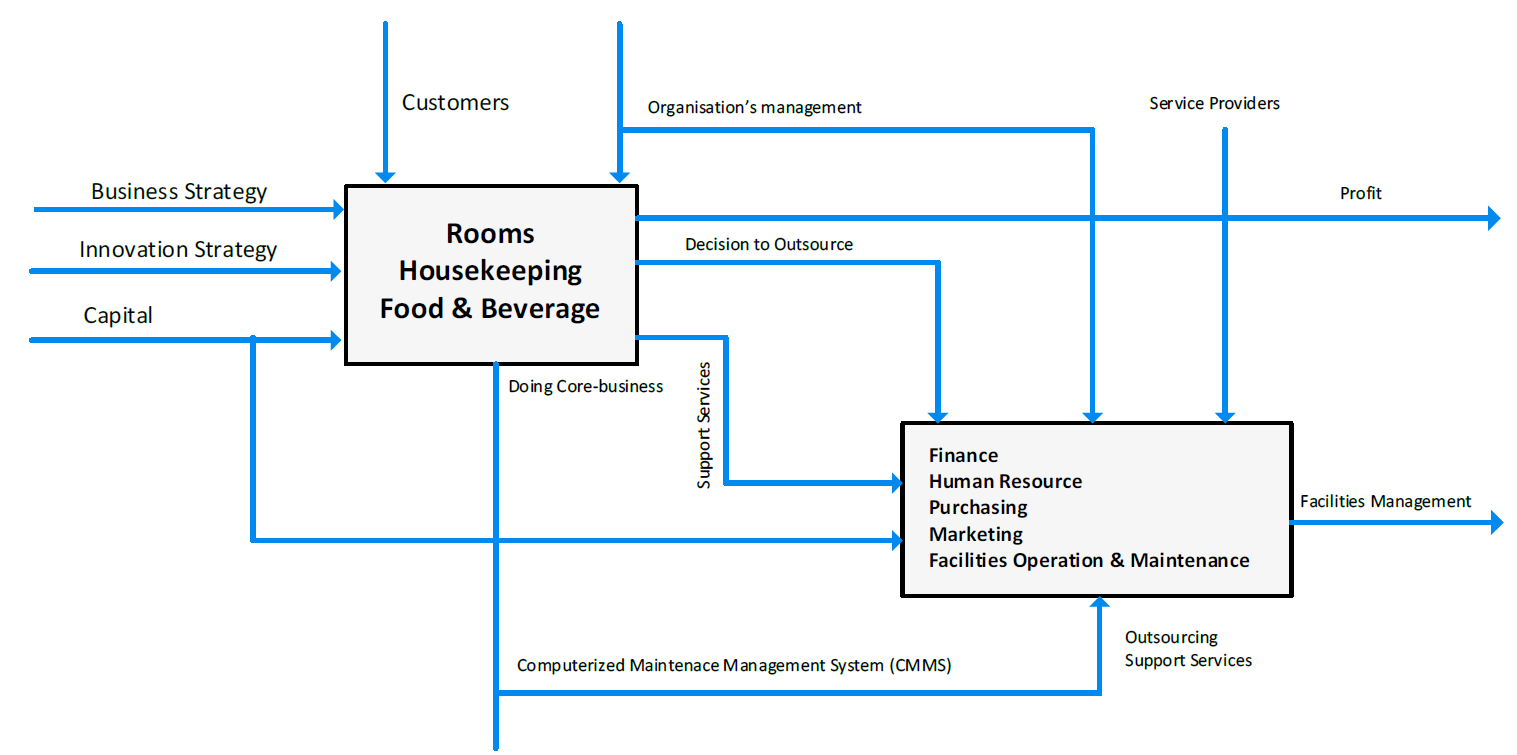 Customers

Organisation's management

Service Providers

Business Strategy

Innovation Strategy

Capital

Rooms
Housekeeping
Food & Beverage

Profit

Decision to Outsource

Doing Core-business

Support Services

Finance
Human Resource
Purchasing
Marketing
Facilities Operation & Maintenance

Facilities Management

Outsourcing
Support Services

Computerized Maintenace Management System (CMMS)